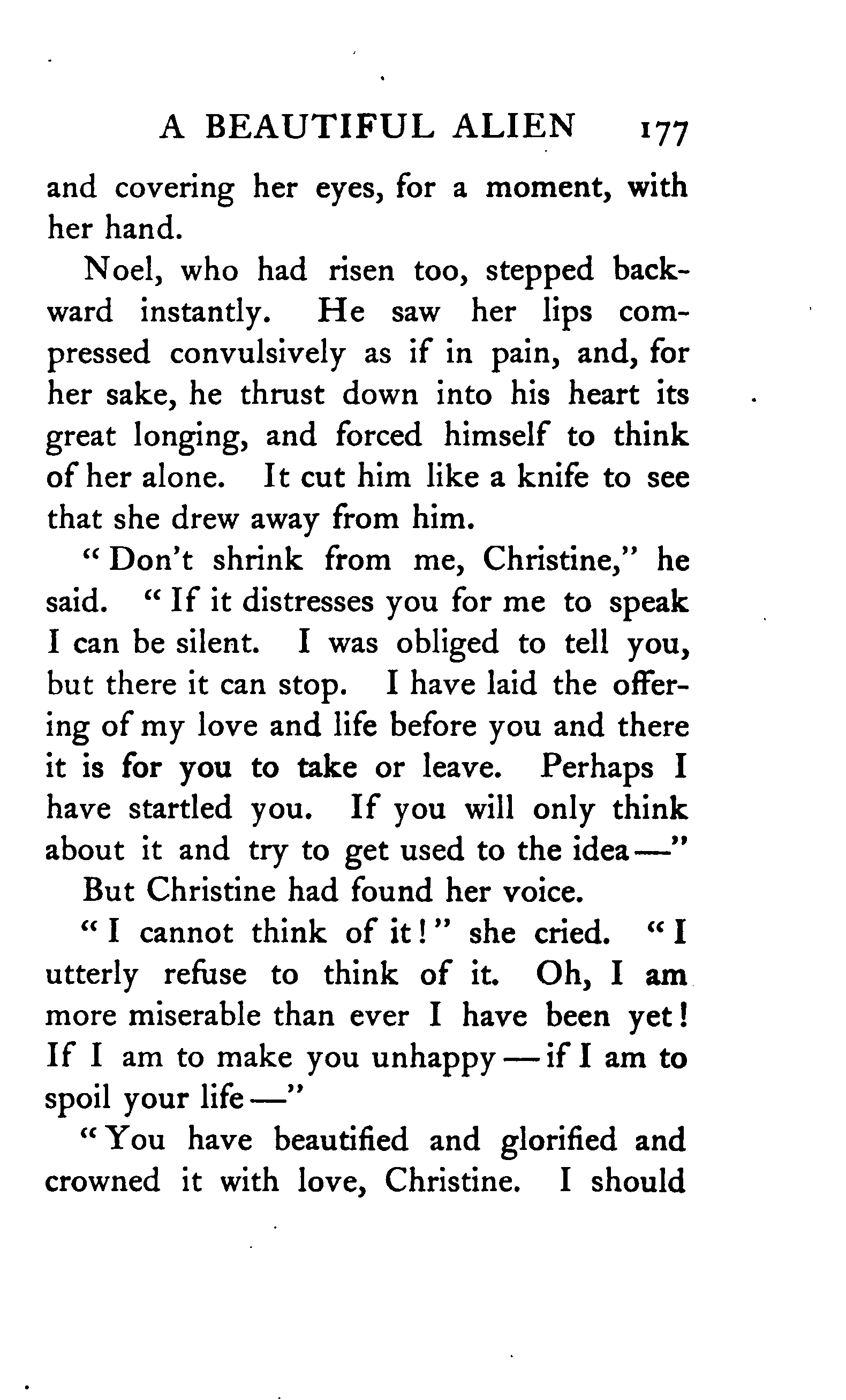 A BEAUTIFUL ALIEN 177

and covering her eyes, for a moment, with her hand.

Noel, who had risen too, stepped backward instantly. He saw her lips compressed convulsively as if in pain, and, for her sake, he thrust down into his heart its great longing, and forced himself to think of her alone. It cut him like a knife to see that she drew away from him.

"Don't shrink from me, Christine," he said. "If it distresses you for me to speak I can be silent. I was obliged to tell you, but there it can stop. I have laid the offering of my love and life before you and there it is for you to take or leave. Perhaps I have startled you. If you will only think about it and try to get used to the idea—"

But Christine had found her voice.

"I cannot think of it!" she cried. "I utterly refuse to think of it. Oh, I am more miserable than ever I have been yet! If I am to make you unhappy—if I am to spoil your life—"

"You have beautified and glorified and crowned it with love, Christine. I should